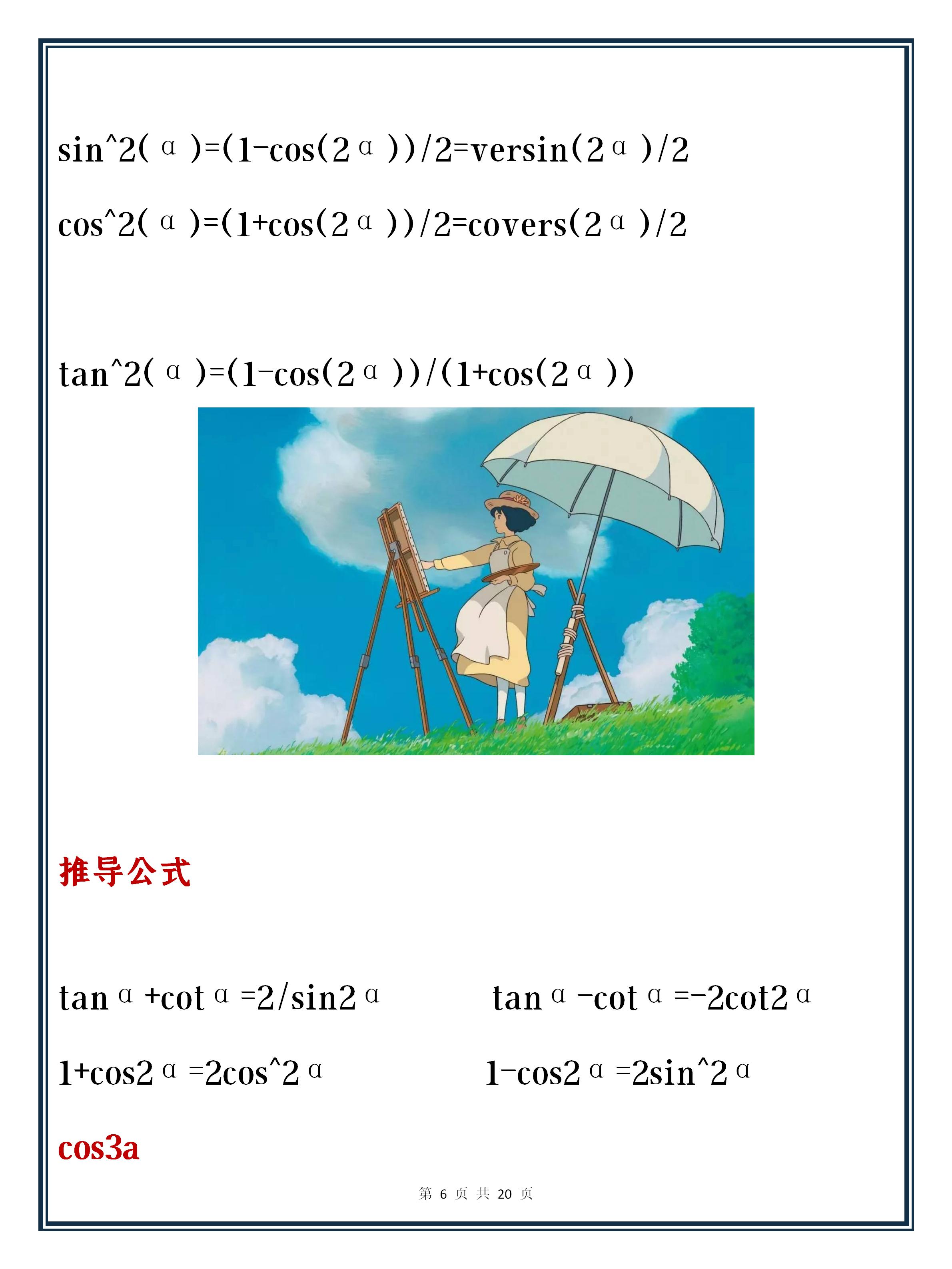 sin^2(α)=(1-cos(2α))/2=versin(2α)/2

cos^2(α)=(1+cos(2α))/2=covers(2α)/2

tan^2(α)=(1-cos(2α))/(1+cos(2α))

推导公式

tanα+cotα=2/sin2α

tanα-cotα=-2cot2α

1+cos2α=2cos^2α

1-cos2α=2sin^2α

cos3a

第 6 页 共 20 页